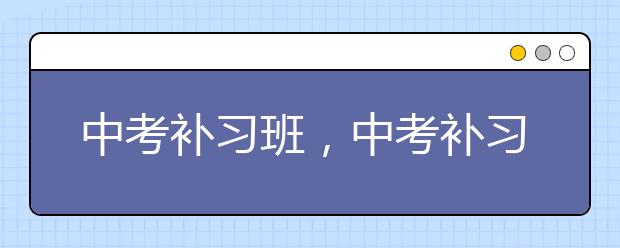 中考补习班，中考补习